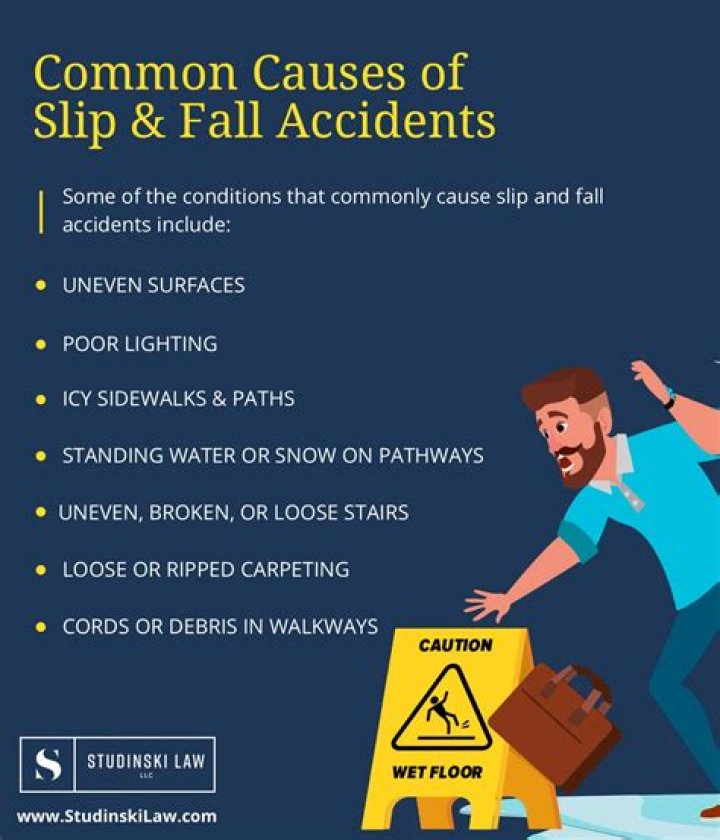 Common Causes of Slip & Fall Accidents

Some of the conditions that commonly cause slip and fall accidents include:

• UNEVEN SURFACES

• POOR LIGHTING

• ICY SIDEWALKS & PATHS

• STANDING WATER OR SNOW ON PATHWAYS

• UNEVEN, BROKEN, OR LOOSE STAIRS

• LOOSE OR RIPPED CARPETING

• CORDS OR DEBRIS IN WALKWAYS

CAUTION

WET FLOOR

S STUDINSKI LAW LLC

www.StudinskiLaw.com